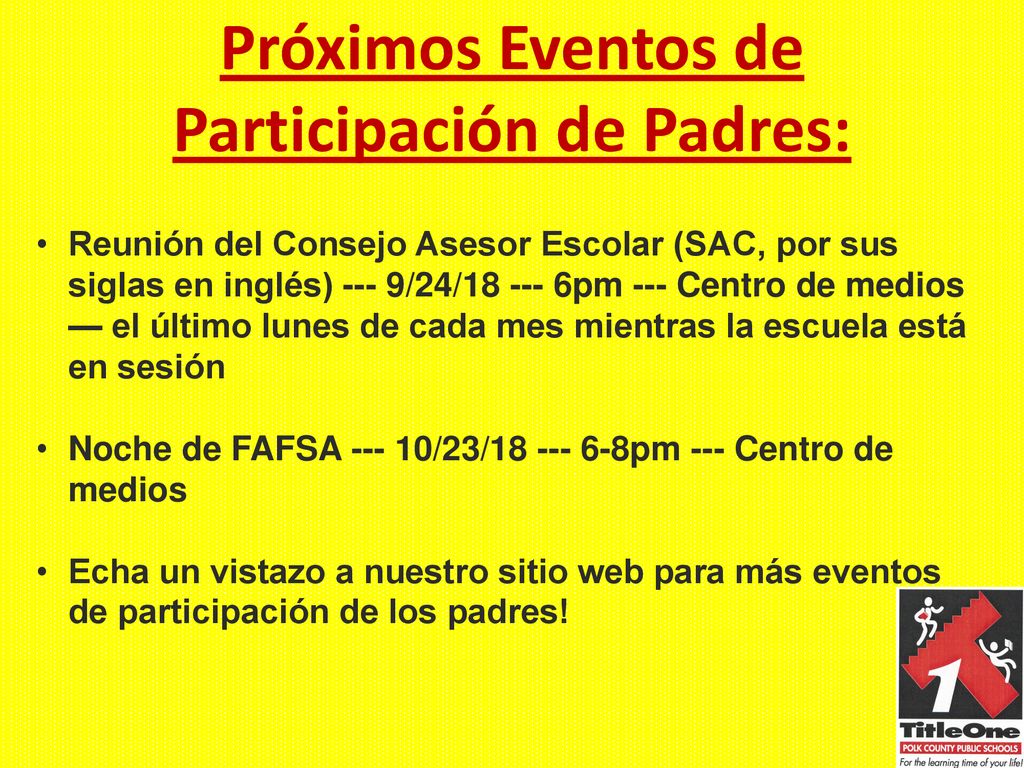 Próximos Eventos de Participación de Padres:

• Reunión del Consejo Asesor Escolar (SAC, por sus siglas en inglés) --- 9/24/18 --- 6pm --- Centro de medios — el último lunes de cada mes mientras la escuela está en sesión

• Noche de FAFSA --- 10/23/18 --- 6-8pm --- Centro de medios

• Echa un vistazo a nuestro sitio web para más eventos de participación de los padres!

1
TitleOne
POLK COUNTY PUBLIC SCHOOLS
For the learning time of your life!